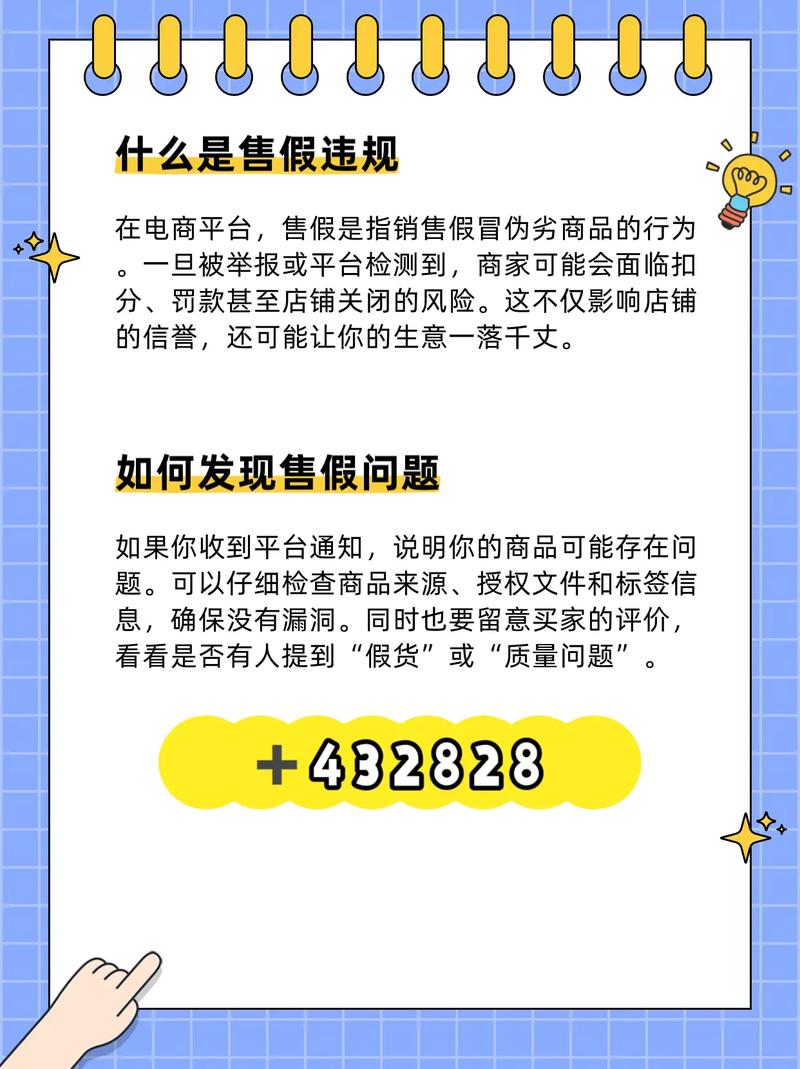 什么是售假违规

在电商平台，售假是指销售假冒伪劣商品的行为。一旦被举报或平台检测到，商家可能会面临扣分、罚款甚至店铺关闭的风险。这不仅影响店铺的信誉，还可能让你的生意一落千丈。

如何发现售假问题

如果你收到平台通知，说明你的商品可能存在问题。可以仔细检查商品来源、授权文件和标签信息，确保没有漏洞。同时也要留意买家的评价，看看是否有人提到“假货”或“质量问题”。

+432828